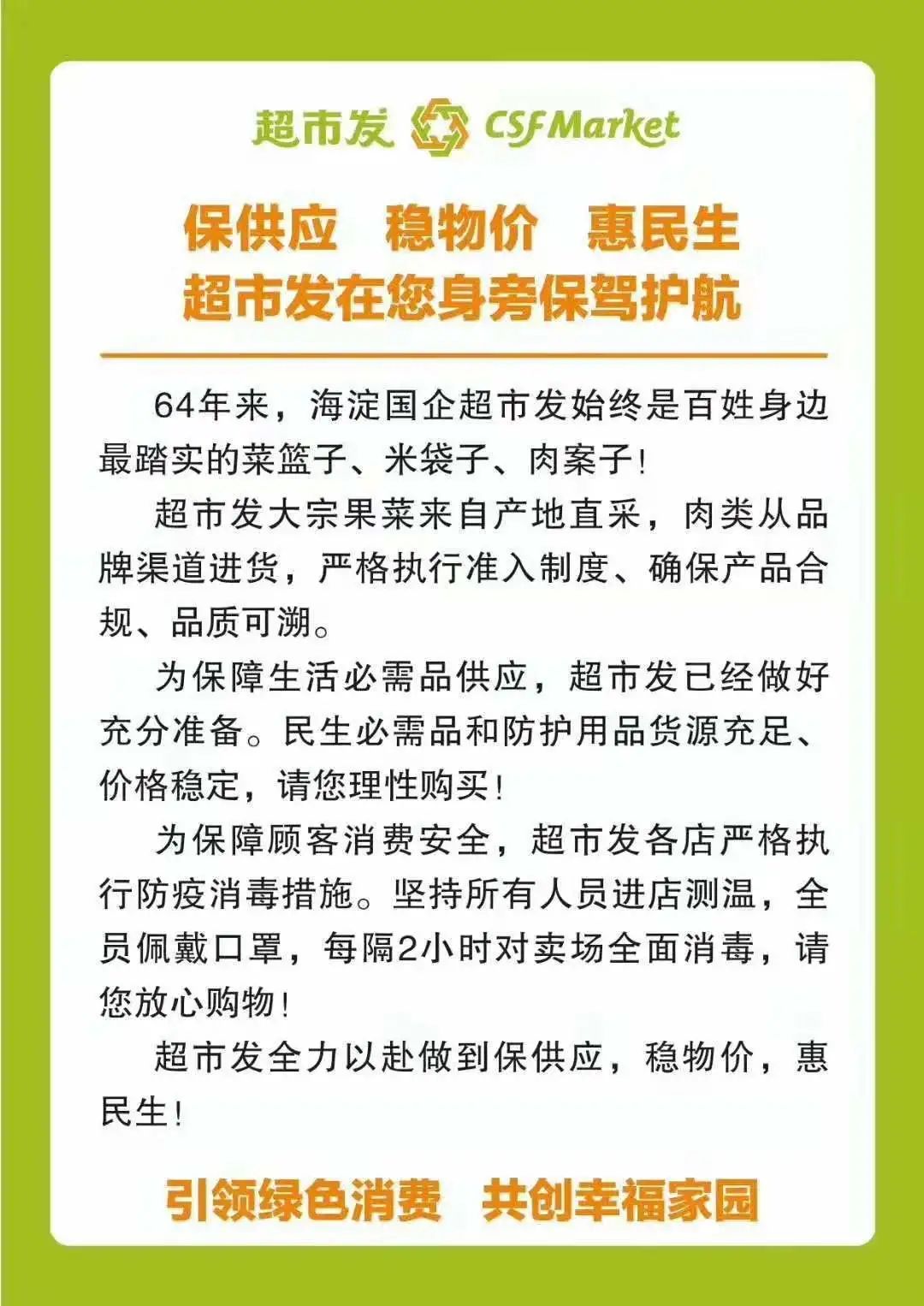 超市发 CSF Market

保供应 稳物价 惠民生
超市发在您身旁保驾护航

64年来，海淀国企超市发始终是百姓身边最踏实的菜篮子、米袋子、肉案子！

超市发大宗果菜来自产地直采，肉类从品牌渠道进货，严格执行准入制度、确保产品合规、品质可溯。

为保障生活必需品供应，超市发已经做好充分准备。民生必需品和防护用品货源充足、价格稳定，请您理性购买！

为保障顾客消费安全，超市发各店严格执行防疫消毒措施。坚持所有人员进店测温，全员佩戴口罩，每隔2小时对卖场全面消毒，请您放心购物！

超市发全力以赴做到保供应，稳物价，惠民生！

引领绿色消费 共创幸福家园